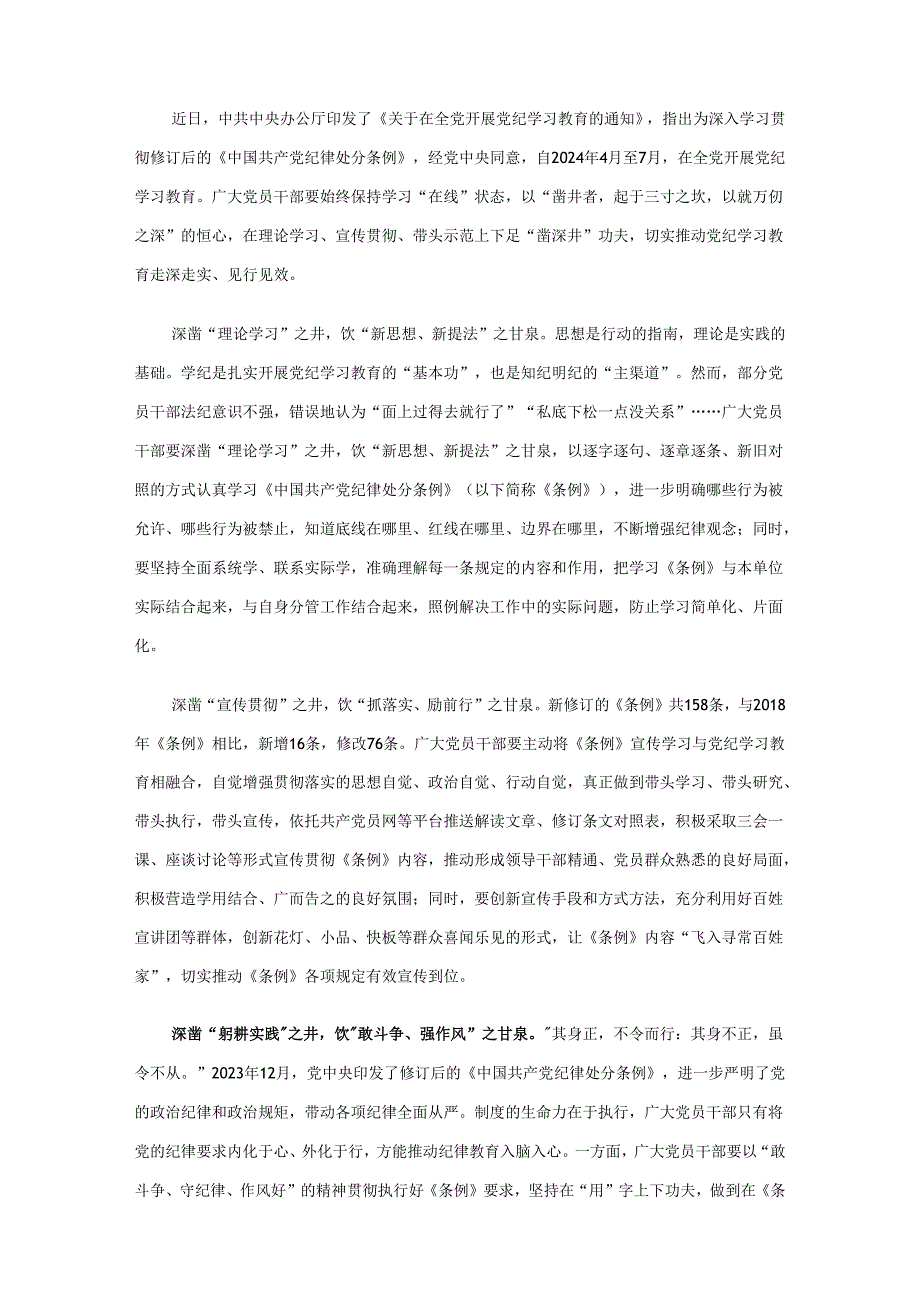 近日，中共中央办公厅印发了《关于在全党开展党纪学习教育的通知》，指出为深入学习贯彻修订后的《中国共产党纪律处分条例》，经党中央同意，自2024年4月至7月，在全党开展党纪学习教育。广大党员干部要始终保持学习“在线”状态，以“凿井者，起于三寸之坎，以就万仞之深”的恒心，在理论学习、宣传贯彻、带头示范上下足“凿深井”功夫，切实推动党纪学习教育走深走实、见行见效。

深凿“理论学习”之井，饮“新思想、新提法”之甘泉。思想是行动的指南，理论是实践的基础。学纪是扎实开展党纪学习教育的“基本功”，也是知纪明纪的“主渠道”。然而，部分党员干部法纪意识不强，错误地认为“面上过得去就行了”“私底下松一点没关系”……广大党员干部要深凿“理论学习”之井，饮“新思想、新提法”之甘泉，以逐字逐句、逐章逐条、新旧对照的方式认真学习《中国共产党纪律处分条例》（以下简称《条例》），进一步明确哪些行为被允许、哪些行为被禁止，知道底线在哪里、红线在哪里、边界在哪里，不断增强纪律观念；同时，要坚持全面系统学、联系实际学，准确理解每一条规定的内容和作用，把学习《条例》与本单位实际结合起来，与自身分管工作结合起来，照例解决工作中的实际问题，防止学习简单化、片面化。

深凿“宣传贯彻”之井，饮“抓落实、励前行”之甘泉。新修订的《条例》共158条，与2018年《条例》相比，新增16条，修改76条。广大党员干部要主动将《条例》宣传学习与党纪学习教育相融合，自觉增强贯彻落实的思想自觉、政治自觉、行动自觉，真正做到带头学习、带头研究、带头执行，带头宣传，依托共产党员网等平台推送解读文章、修订条文对照表，积极采取三会一课、座谈讨论等形式宣传贯彻《条例》内容，推动形成领导干部精通、党员群众熟悉的良好局面，积极营造学用结合、广而告之的良好氛围；同时，要创新宣传手段和方式方法，充分利用好百姓宣讲团等群体，创新花灯、小品、快板等群众喜闻乐见的形式，让《条例》内容“飞入寻常百姓家”，切实推动《条例》各项规定有效宣传到位。

深凿“躬耕实践”之井，饮“敢斗争、强作风”之甘泉。“其身正，不令而行；其身不正，虽令不从。”2023年12月，党中央印发了修订后的《中国共产党纪律处分条例》，进一步严明了党的政治纪律和政治规矩，带动各项纪律全面从严。制度的生命力在于执行，广大党员干部只有将党的纪律要求内化于心、外化于行，方能推动纪律教育入脑入心。一方面，广大党员干部要以“敢斗争、守纪律、作风好”的精神贯彻执行好《条例》要求，坚持在“用”字上下功夫，做到在《条